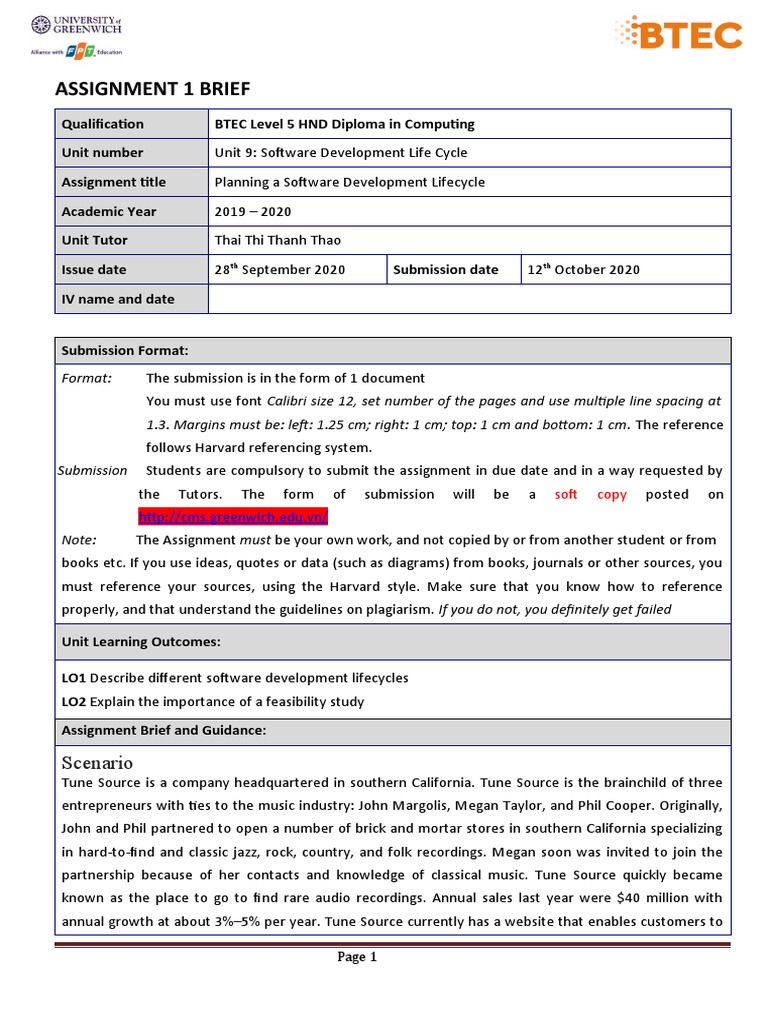 UNIVERSITY of GREENWICH
Alliance with FPT Education

BTEC

ASSIGNMENT 1 BRIEF

| Qualification | BTEC Level 5 HND Diploma in Computing | | |
|---|---|---|---|
| Unit number | Unit 9: Software Development Life Cycle | | |
| Assignment title | Planning a Software Development Lifecycle | | |
| Academic Year | 2019 – 2020 | | |
| Unit Tutor | Thai Thi Thanh Thao | | |
| Issue date | 28$^{th}$ September 2020 | Submission date | 12$^{th}$ October 2020 |
| IV name and date | | | |

Submission Format:

Format: The submission is in the form of 1 document
You must use font Calibri size 12, set number of the pages and use multiple line spacing at 1.3. Margins must be: left: 1.25 cm; right: 1 cm; top: 1 cm and bottom: 1 cm. The reference follows Harvard referencing system.

Submission Students are compulsory to submit the assignment in due date and in a way requested by the Tutors. The form of submission will be a soft copy posted on http://cms.greenwich.edu.vn/

Note: The Assignment must be your own work, and not copied by or from another student or from books etc. If you use ideas, quotes or data (such as diagrams) from books, journals or other sources, you must reference your sources, using the Harvard style. Make sure that you know how to reference properly, and that understand the guidelines on plagiarism. If you do not, you definitely get failed

Unit Learning Outcomes:

LO1 Describe different software development lifecycles
LO2 Explain the importance of a feasibility study

Assignment Brief and Guidance:

Scenario
Tune Source is a company headquartered in southern California. Tune Source is the brainchild of three entrepreneurs with ties to the music industry: John Margolis, Megan Taylor, and Phil Cooper. Originally, John and Phil partnered to open a number of brick and mortar stores in southern California specializing in hard-to-find and classic jazz, rock, country, and folk recordings. Megan soon was invited to join the partnership because of her contacts and knowledge of classical music. Tune Source quickly became known as the place to go to find rare audio recordings. Annual sales last year were $40 million with annual growth at about 3%–5% per year. Tune Source currently has a website that enables customers to

Page 1